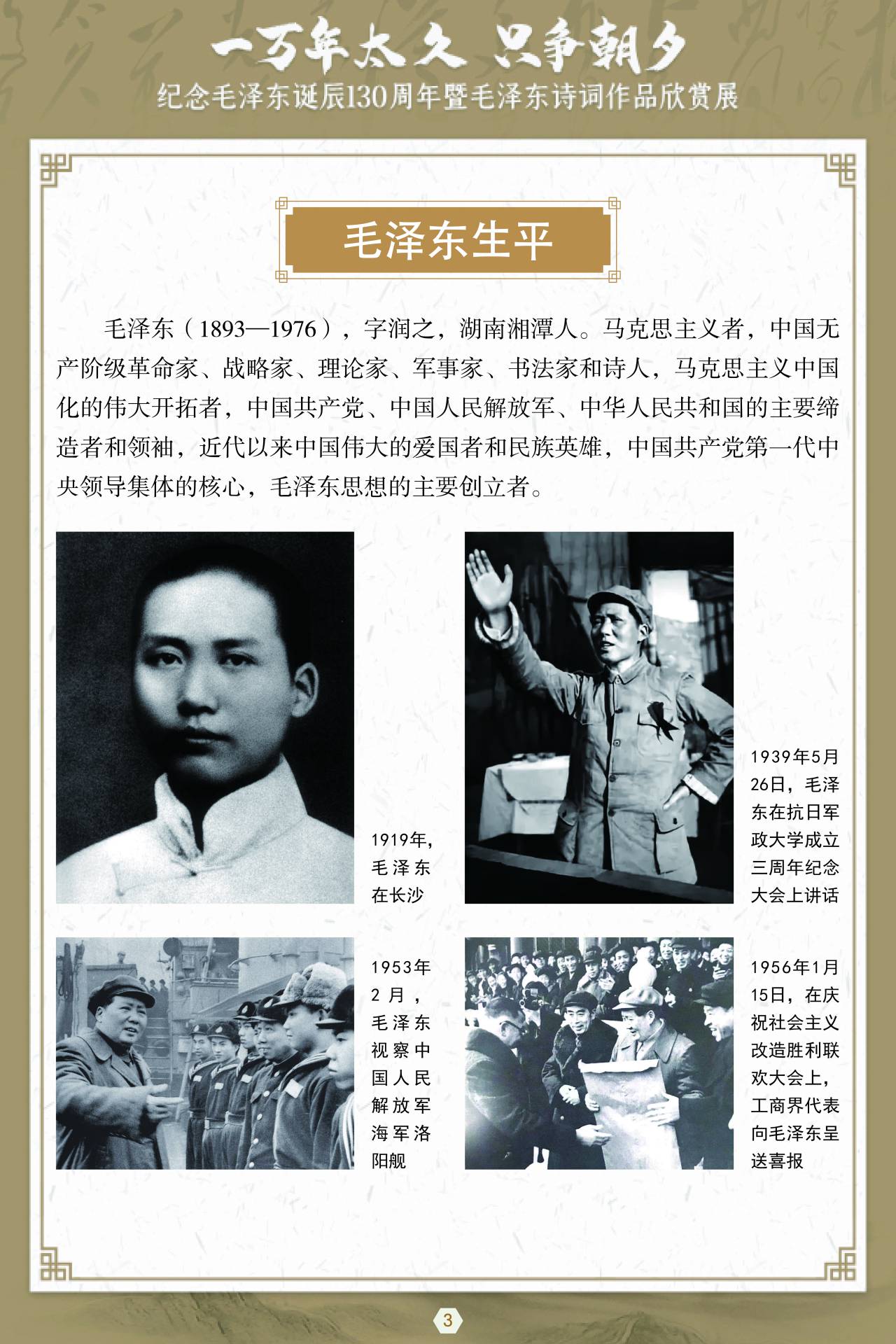 一万年太久 只争朝夕
纪念毛泽东诞辰130周年暨毛泽东诗词作品欣赏展

毛泽东生平

毛泽东（1893—1976），字润之，湖南湘潭人。马克思主义者，中国无产阶级革命家、战略家、理论家、军事家、书法家和诗人，马克思主义中国化的伟大开拓者，中国共产党、中国人民解放军、中华人民共和国的主要缔造者和领袖，近代以来中国伟大的爱国者和民族英雄，中国共产党第一代中央领导集体的核心，毛泽东思想的主要创立者。

1919年，毛泽东在长沙

1939年5月26日，毛泽东在抗日军政大学成立三周年纪念大会上讲话

1953年2月，毛泽东视察中国人民解放军海军洛阳舰

1956年1月15日，在庆祝社会主义改造胜利联欢大会上，工商界代表向毛泽东呈送喜报

3